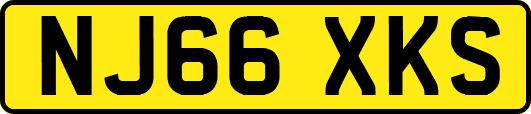 NJ66 XKS